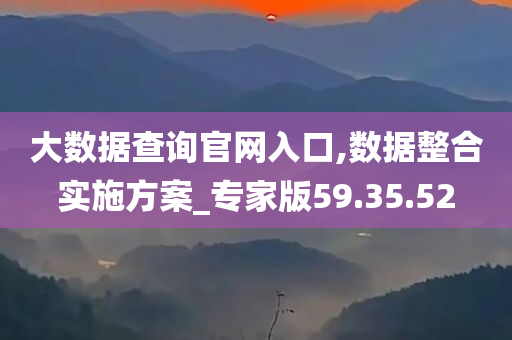 大数据查询官网入口,数据整合实施方案_专家版59.35.52